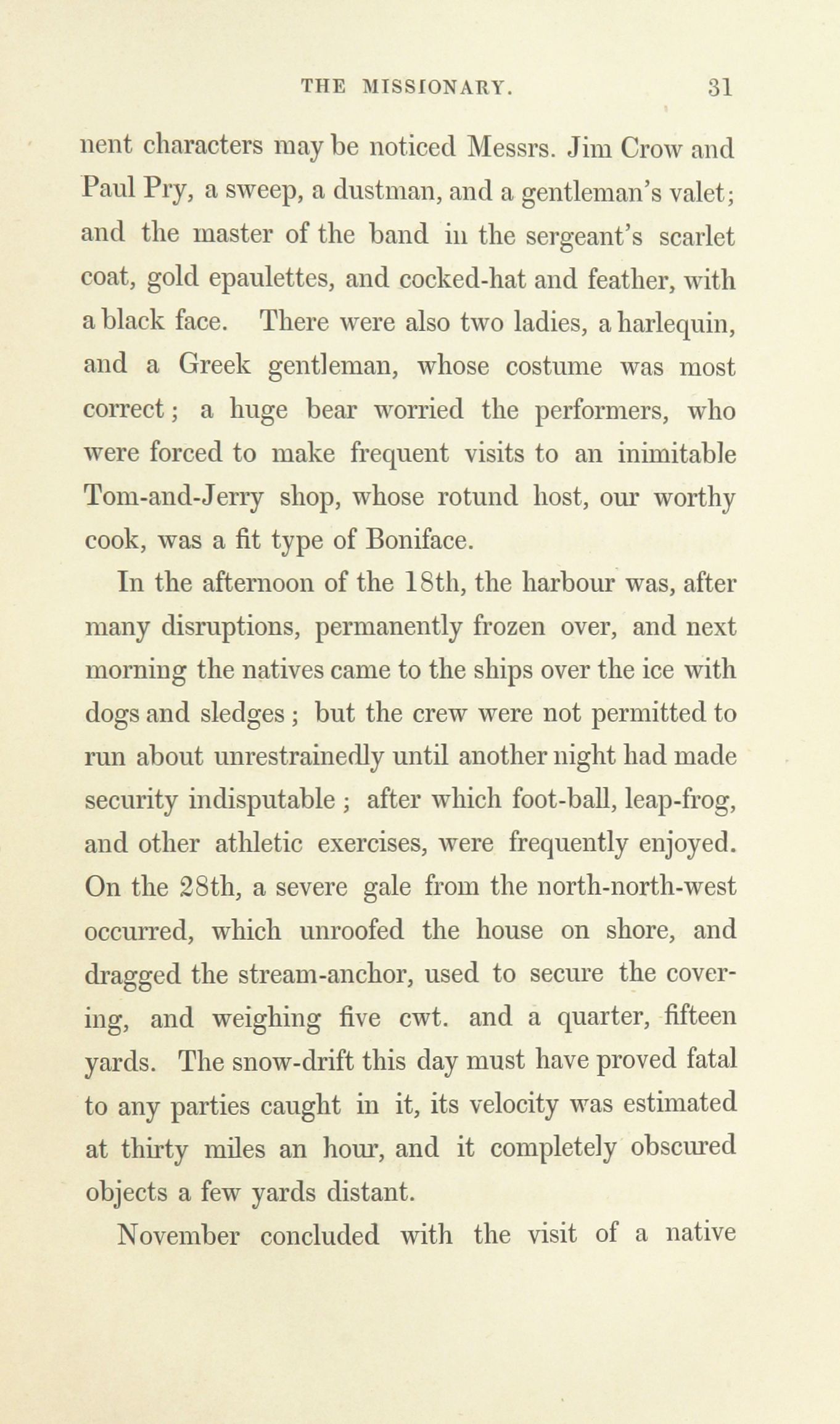 THE MISSIONARY. 31

nent characters may be noticed Messrs. Jim Crow and Paul Pry, a sweep, a dustman, and a gentleman's valet; and the master of the band in the sergeant's scarlet coat, gold epaulettes, and cocked-hat and feather, with a black face. There were also two ladies, a harlequin, and a Greek gentleman, whose costume was most correct; a huge bear worried the performers, who were forced to make frequent visits to an inimitable Tom-and-Jerry shop, whose rotund host, our worthy cook, was a fit type of Boniface.

In the afternoon of the 18th, the harbour was, after many disruptions, permanently frozen over, and next morning the natives came to the ships over the ice with dogs and sledges; but the crew were not permitted to run about unrestrainedly until another night had made security indisputable; after which foot-ball, leap-frog, and other athletic exercises, were frequently enjoyed. On the 28th, a severe gale from the north-north-west occurred, which unroofed the house on shore, and dragged the stream-anchor, used to secure the covering, and weighing five cwt. and a quarter, fifteen yards. The snow-drift this day must have proved fatal to any parties caught in it, its velocity was estimated at thirty miles an hour, and it completely obscured objects a few yards distant.

November concluded with the visit of a native